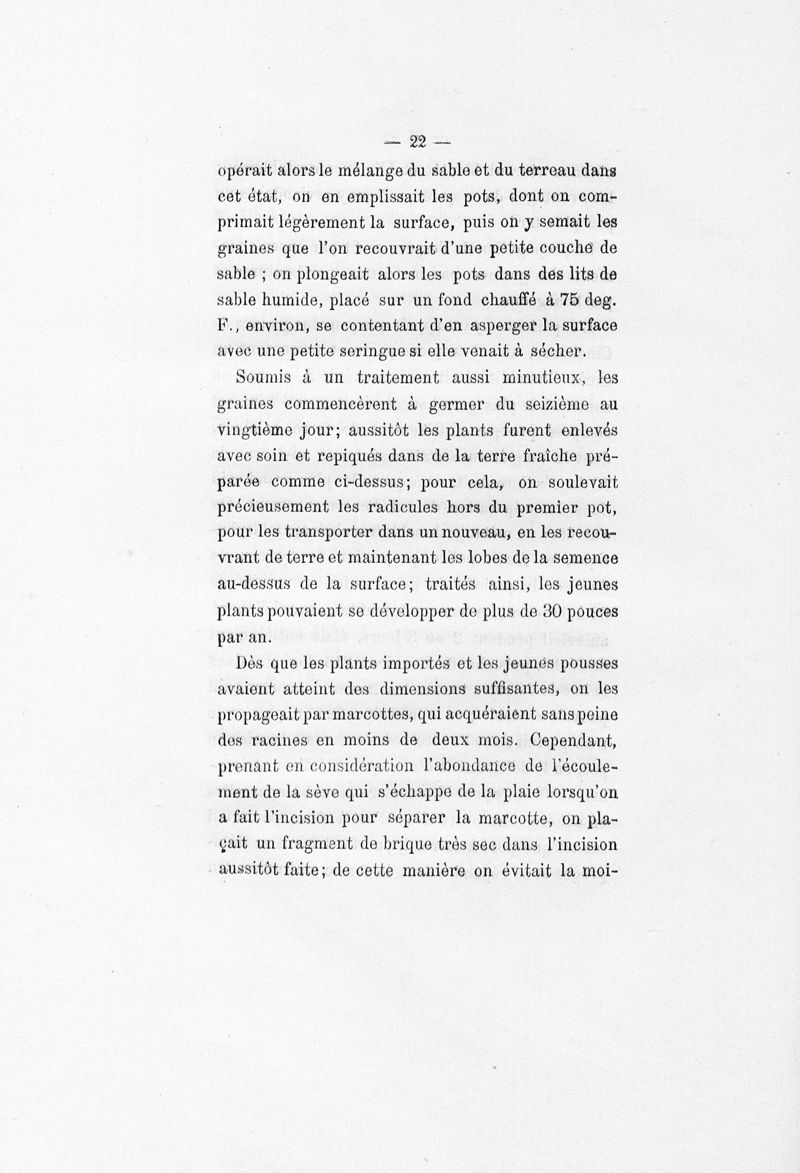 — 22 —

opérait alors le mélange du sable et du terreau dans cet état, on en emplissait les pots, dont on comprimait légèrement la surface, puis on y semait les graines que l'on recouvrait d'une petite couche de sable ; on plongeait alors les pots dans des lits de sable humide, placé sur un fond chauffé à 75 deg. F., environ, se contentant d'en asperger la surface avec une petite seringue si elle venait à sécher.

Soumis à un traitement aussi minutieux, les graines commencèrent à germer du seizième au vingtième jour; aussitôt les plants furent enlevés avec soin et repiqués dans de la terre fraîche préparée comme ci-dessus; pour cela, on soulevait précieusement les radicules hors du premier pot, pour les transporter dans un nouveau, en les recouvrant de terre et maintenant les lobes de la semence au-dessus de la surface; traités ainsi, les jeunes plants pouvaient se développer de plus de 30 pouces par an.

Dès que les plants importés et les jeunes pousses avaient atteint des dimensions suffisantes, on les propageait par marcottes, qui acquéraient sans peine des racines en moins de deux mois. Cependant, prenant en considération l'abondance de l'écoulement de la sève qui s'échappe de la plaie lorsqu'on a fait l'incision pour séparer la marcotte, on plaçait un fragment de brique très sec dans l'incision aussitôt faite; de cette manière on évitait la moi-